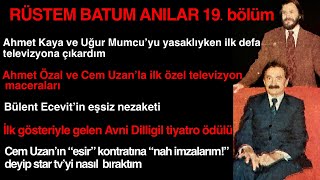 RÜSTEM BATUM ANILAR 19. bölüm

Ahmet Kaya ve Uğur Mumcu'yu yasaklıyken ilk defa televizyona çıkardım

Ahmet Özal ve Cem Uzan'la ilk özel televizyon maceraları

Bülent Ecevit'in eşsiz nezaketi

İlk gösteriyle gelen Avni Dilligil tiyatro ödülü

Cem Uzan'ın "esir" kontratına "nah imzalarım!" deyip star tv'yi nasıl bıraktım